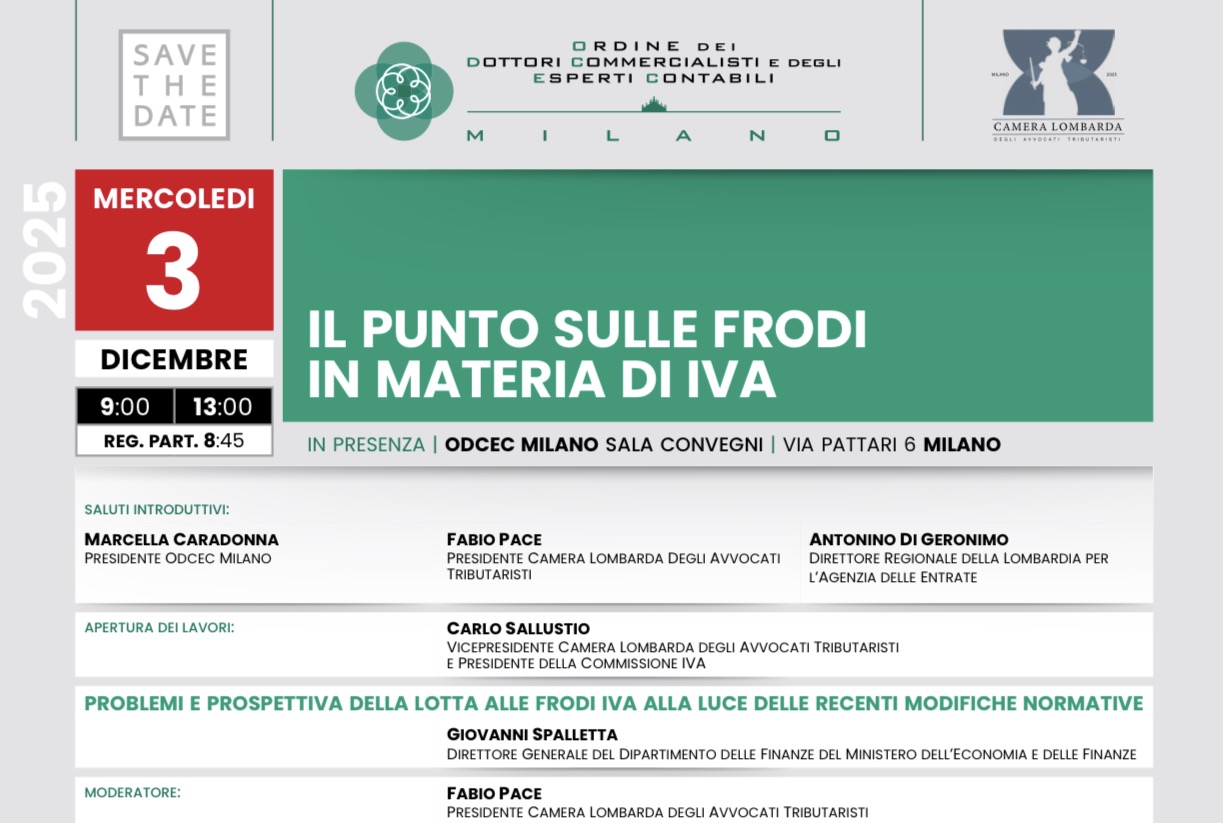 SAVE THE DATE

ORDINE DEI DOTTORI COMMERCIALISTI E DEGLI ESPERTI CONTABILI

MILANO

MILANO 2023

CAMERA LOMBARDA DEGLI AVVOCATI TRIBUTARISTI

2025

MERCOLEDI

3

DICEMBRE

9:00 | 13:00

REG. PART. 8:45

IL PUNTO SULLE FRODI IN MATERIA DI IVA

IN PRESENZA | ODCEC MILANO SALA CONVEGNI | VIA PATTARI 6 MILANO

SALUTI INTRODUTTIVI:

MARCELLA CARADONNA
PRESIDENTE ODCEC MILANO

FABIO PACE
PRESIDENTE CAMERA LOMBARDA DEGLI AVVOCATI TRIBUTARISTI

ANTONINO DI GERONIMO
DIRETTORE REGIONALE DELLA LOMBARDIA PER L'AGENZIA DELLE ENTRATE

APERTURA DEI LAVORI:

CARLO SALLUSTIO
VICEPRESIDENTE CAMERA LOMBARDA DEGLI AVVOCATI TRIBUTARISTI E PRESIDENTE DELLA COMMISSIONE IVA

PROBLEMI E PROSPETTIVA DELLA LOTTA ALLE FRODI IVA ALLA LUCE DELLE RECENTI MODIFICHE NORMATIVE

GIOVANNI SPALLETTA
DIRETTORE GENERALE DEL DIPARTIMENTO DELLE FINANZE DEL MINISTERO DELL'ECONOMIA E DELLE FINANZE

MODERATORE:

FABIO PACE
PRESIDENTE CAMERA LOMBARDA DEGLI AVVOCATI TRIBUTARISTI